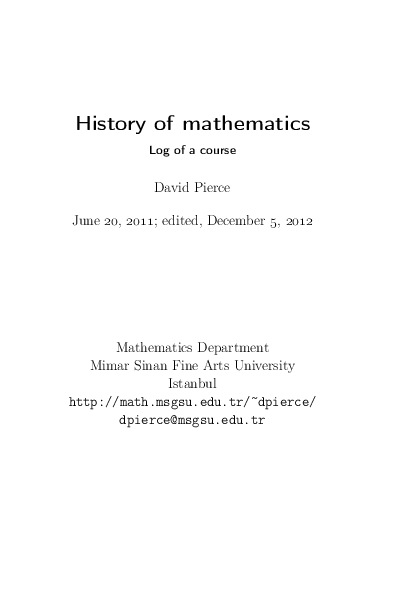 History of mathematics

Log of a course

David Pierce

June 20, 2011; edited, December 5, 2012

Mathematics Department
Mimar Sinan Fine Arts University
Istanbul
http://math.msgsu.edu.tr/~dpierce/
dpierce@msgsu.edu.tr